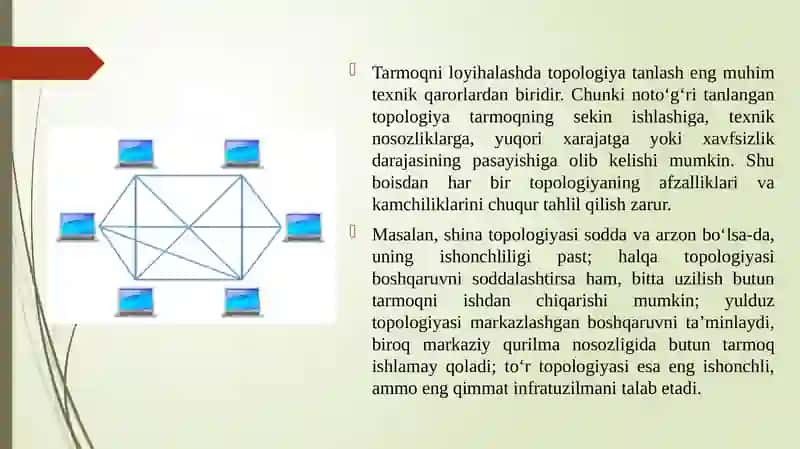 Tarmoqni loyihalashda topologiya tanlash eng muhim texnik qarorlardan biridir. Chunki noto‘g‘ri tanlangan topologiya tarmoqning sekin ishlashiga, texnik nosozliklarga, yuqori xarajatga yoki xavfsizlik darajasining pasayishiga olib kelishi mumkin. Shu boisdan har bir topologiyaning afzalliklari va kamchiliklarini chuqur tahlil qilish zarur.

Masalan, shina topologiyasi sodda va arzon bo‘lsa-da, uning ishonchliligi past; halqa topologiyasi boshqaruvni soddalashtirsa ham, bitta uzilish butun tarmoqni ishdan chiqarishi mumkin; yulduz topologiyasi markazlashgan boshqaruvni ta’minlaydi, biroq markaziy qurilma nosozligida butun tarmoq ishlamay qoladi; to‘r topologiyasi esa eng ishonchli, ammo eng qimmat infratuzilmani talab etadi.